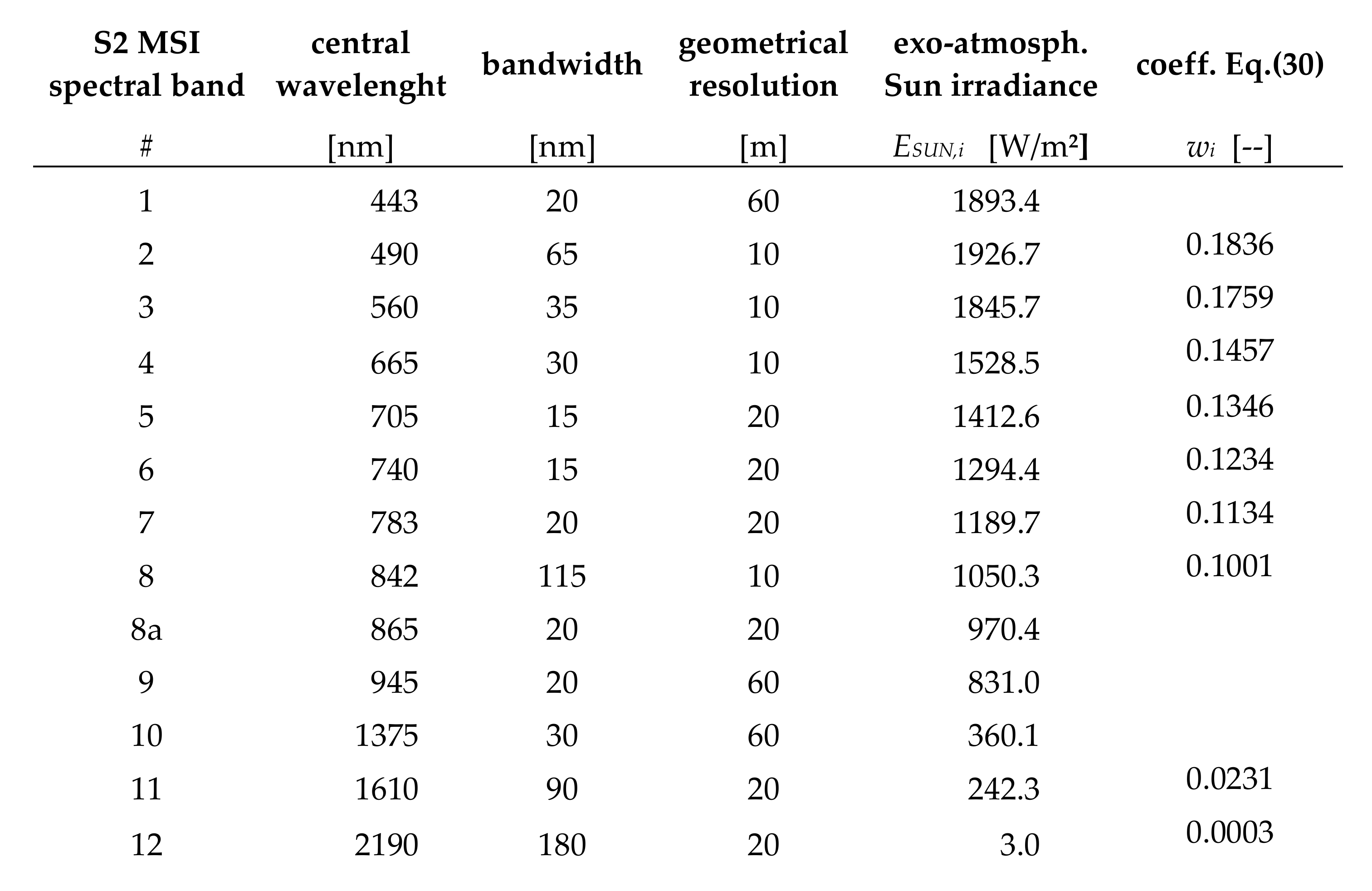 | S2 MSI spectral band | central wavelenght | bandwidth | geometrical resolution | exo-atmosph. Sun irradiance | coeff. Eq.(30) |
|---|---|---|---|---|---|
| # | [nm] | [nm] | [m] | $E_{SUN,i}$ [W/m²] | $w_i$ [--] |
| 1 | 443 | 20 | 60 | 1893.4 | |
| 2 | 490 | 65 | 10 | 1926.7 | 0.1836 |
| 3 | 560 | 35 | 10 | 1845.7 | 0.1759 |
| 4 | 665 | 30 | 10 | 1528.5 | 0.1457 |
| 5 | 705 | 15 | 20 | 1412.6 | 0.1346 |
| 6 | 740 | 15 | 20 | 1294.4 | 0.1234 |
| 7 | 783 | 20 | 20 | 1189.7 | 0.1134 |
| 8 | 842 | 115 | 10 | 1050.3 | 0.1001 |
| 8a | 865 | 20 | 20 | 970.4 | |
| 9 | 945 | 20 | 60 | 831.0 | |
| 10 | 1375 | 30 | 60 | 360.1 | |
| 11 | 1610 | 90 | 20 | 242.3 | 0.0231 |
| 12 | 2190 | 180 | 20 | 3.0 | 0.0003 |